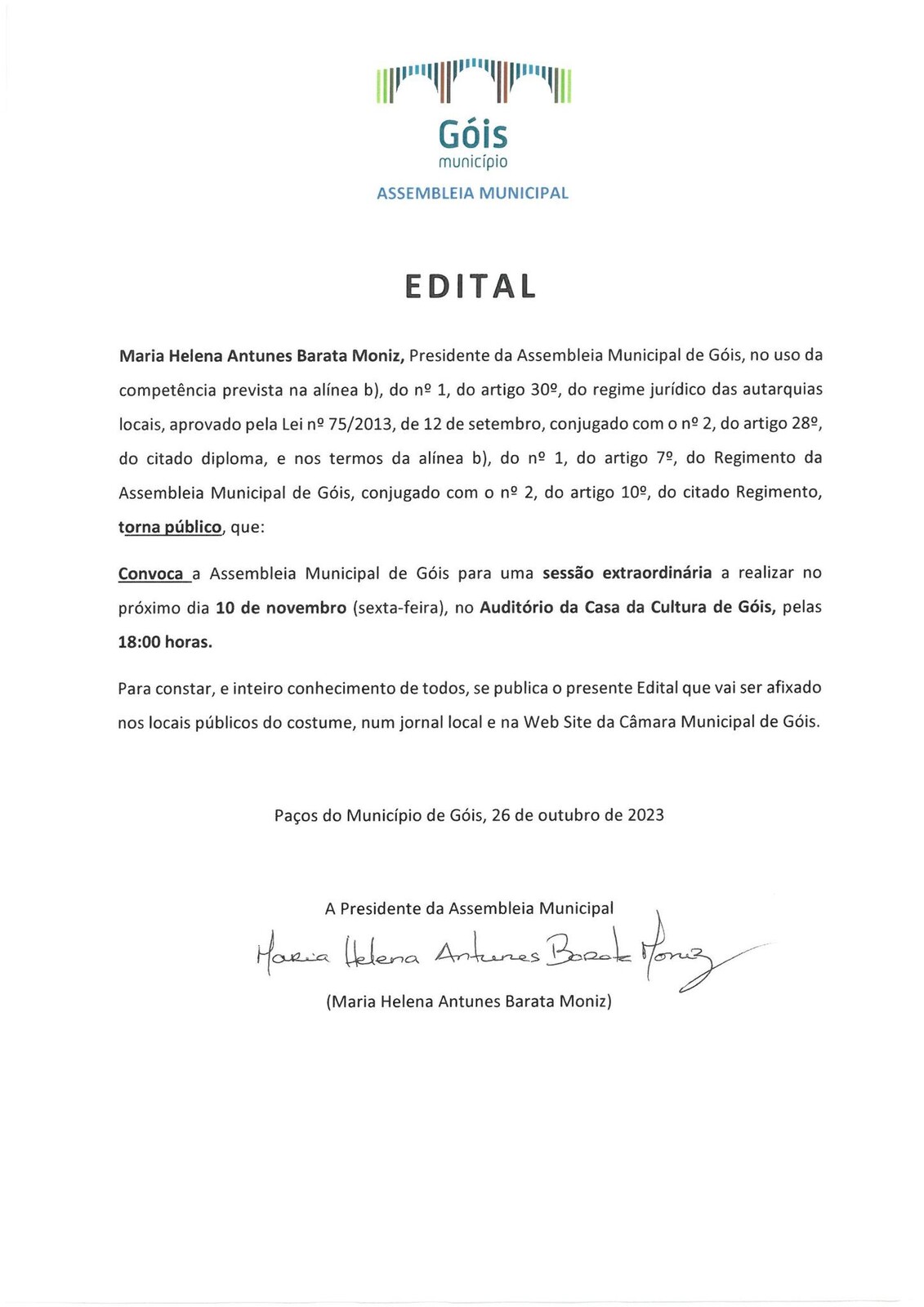 Góis
município
ASSEMBLEIA MUNICIPAL

EDITAL

Maria Helena Antunes Barata Moniz, Presidente da Assembleia Municipal de Góis, no uso da competência prevista na alínea b), do nº 1, do artigo 30º, do regime jurídico das autarquias locais, aprovado pela Lei nº 75/2013, de 12 de setembro, conjugado com o nº 2, do artigo 28º, do citado diploma, e nos termos da alínea b), do nº 1, do artigo 7º, do Regimento da Assembleia Municipal de Góis, conjugado com o nº 2, do artigo 10º, do citado Regimento, torna público, que:

Convoca a Assembleia Municipal de Góis para uma sessão extraordinária a realizar no próximo dia 10 de novembro (sexta-feira), no Auditório da Casa da Cultura de Góis, pelas 18:00 horas.

Para constar, e inteiro conhecimento de todos, se publica o presente Edital que vai ser afixado nos locais públicos do costume, num jornal local e na Web Site da Câmara Municipal de Góis.

Paços do Município de Góis, 26 de outubro de 2023

A Presidente da Assembleia Municipal
Maria Helena Antunes Barata Moniz
(Maria Helena Antunes Barata Moniz)